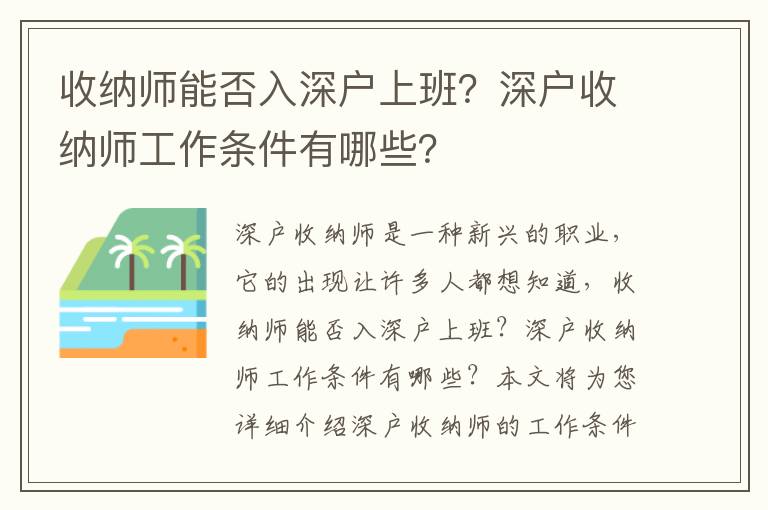 收纳师能否入深户上班？深户收纳师工作条件有哪些？

深户收纳师是一种新兴的职业，它的出现让许多人都想知道，收纳师能否入深户上班？深户收纳师工作条件有哪些？本文将为您详细介绍深户收纳师的工作条件